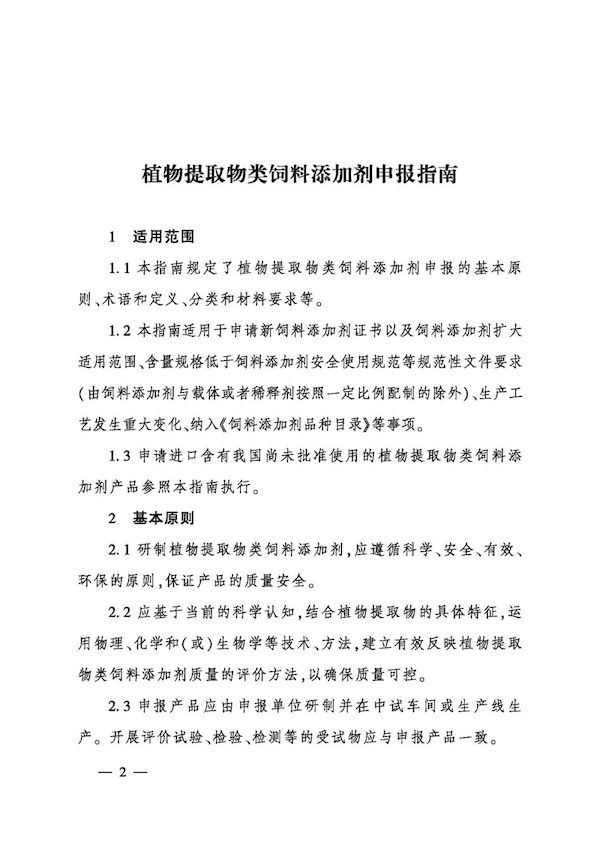 植物提取物类饲料添加剂申报指南

1 适用范围

1.1 本指南规定了植物提取物类饲料添加剂申报的基本原则、术语和定义、分类和材料要求等。

1.2 本指南适用于申请新饲料添加剂证书以及饲料添加剂扩大适用范围、含量规格低于饲料添加剂安全使用规范等规范性文件要求(由饲料添加剂与载体或者稀释剂按照一定比例配制的除外)、生产工艺发生重大变化、纳入《饲料添加剂品种目录》等事项。

1.3 申请进口含有我国尚未批准使用的植物提取物类饲料添加剂产品参照本指南执行。

2 基本原则

2.1 研制植物提取物类饲料添加剂,应遵循科学、安全、有效、环保的原则,保证产品的质量安全。

2.2 应基于当前的科学认知,结合植物提取物的具体特征,运用物理、化学和(或)生物学等技术、方法,建立有效反映植物提取物类饲料添加剂质量的评价方法,以确保质量可控。

2.3 申报产品应由申报单位研制并在中试车间或生产线生产。开展评价试验、检验、检测等的受试物应与申报产品一致。

— 2 —